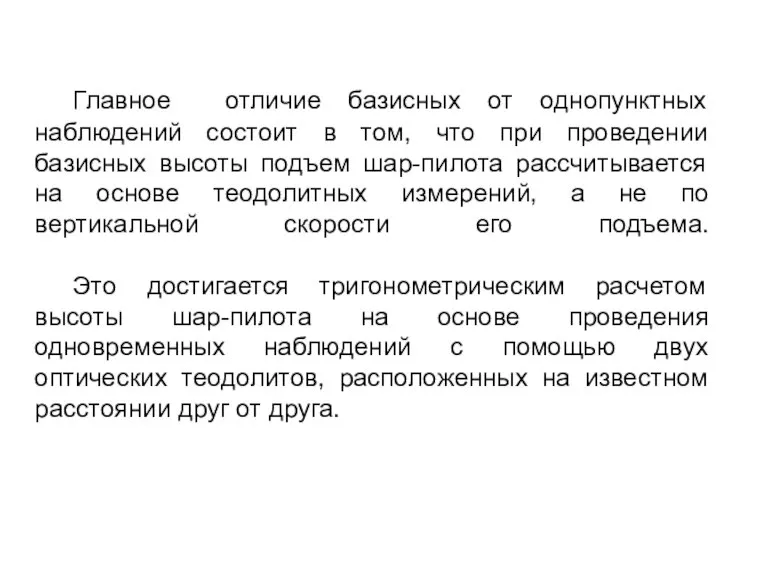 Главное отличие базисных от однопунктных наблюдений состоит в том, что при проведении базисных высоты подъем шар-пилота рассчитывается на основе теодолитных измерений, а не по вертикальной скорости его подъема.

Это достигается тригонометрическим расчетом высоты шар-пилота на основе проведения одновременных наблюдений с помощью двух оптических теодолитов, расположенных на известном расстоянии друг от друга.